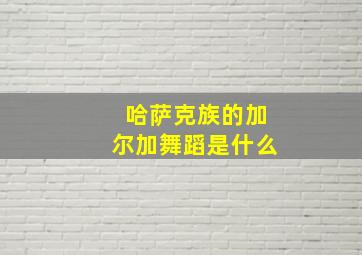 哈萨克族的加尔加舞蹈是什么